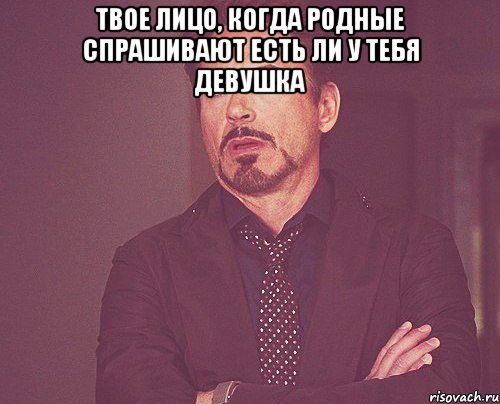 ТВОЕ ЛИЦО, КОГДА РОДНЫЕ СПРАШИВАЮТ ЕСТЬ ЛИ У ТЕБЯ ДЕВУШКА

risovach.ru